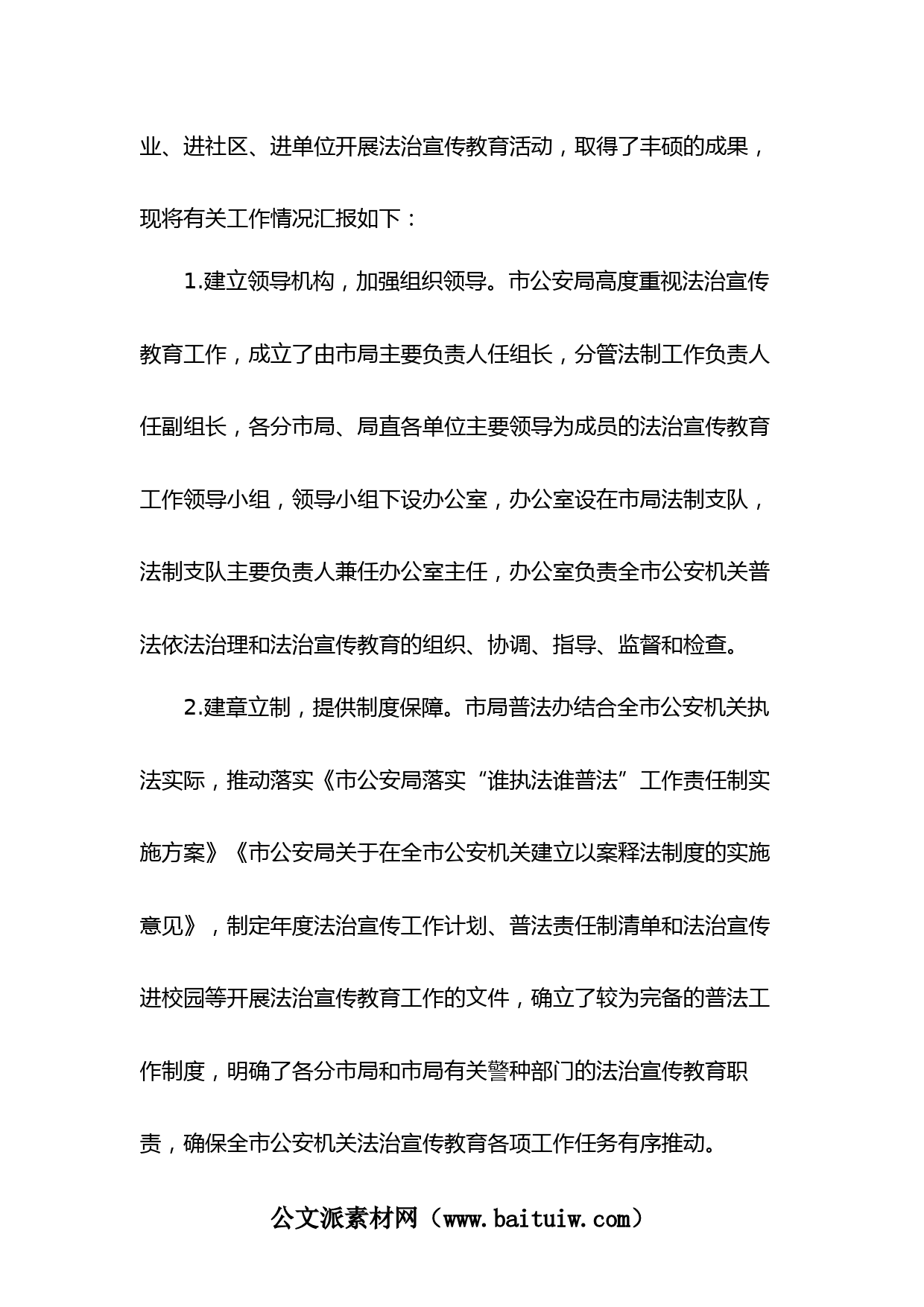 业、进社区、进单位开展法治宣传教育活动，取得了丰硕的成果，现将有关工作情况汇报如下：

1.建立领导机构，加强组织领导。市公安局高度重视法治宣传教育工作，成立了由市局主要负责人任组长，分管法制工作负责人任副组长，各分市局、局直各单位主要领导为成员的法治宣传教育工作领导小组，领导小组下设办公室，办公室设在市局法制支队，法制支队主要负责人兼任办公室主任，办公室负责全市公安机关普法依法治理和法治宣传教育的组织、协调、指导、监督和检查。

2.建章立制，提供制度保障。市局普法办结合全市公安机关执法实际，推动落实《市公安局落实“谁执法谁普法”工作责任制实施方案》《市公安局关于在全市公安机关建立以案释法制度的实施意见》，制定年度法治宣传工作计划、普法责任制清单和法治宣传进校园等开展法治宣传教育工作的文件，确立了较为完备的普法工作制度，明确了各分市局和市局有关警种部门的法治宣传教育职责，确保全市公安机关法治宣传教育各项工作任务有序推动。

公文派素材网（www.baituiw.com）